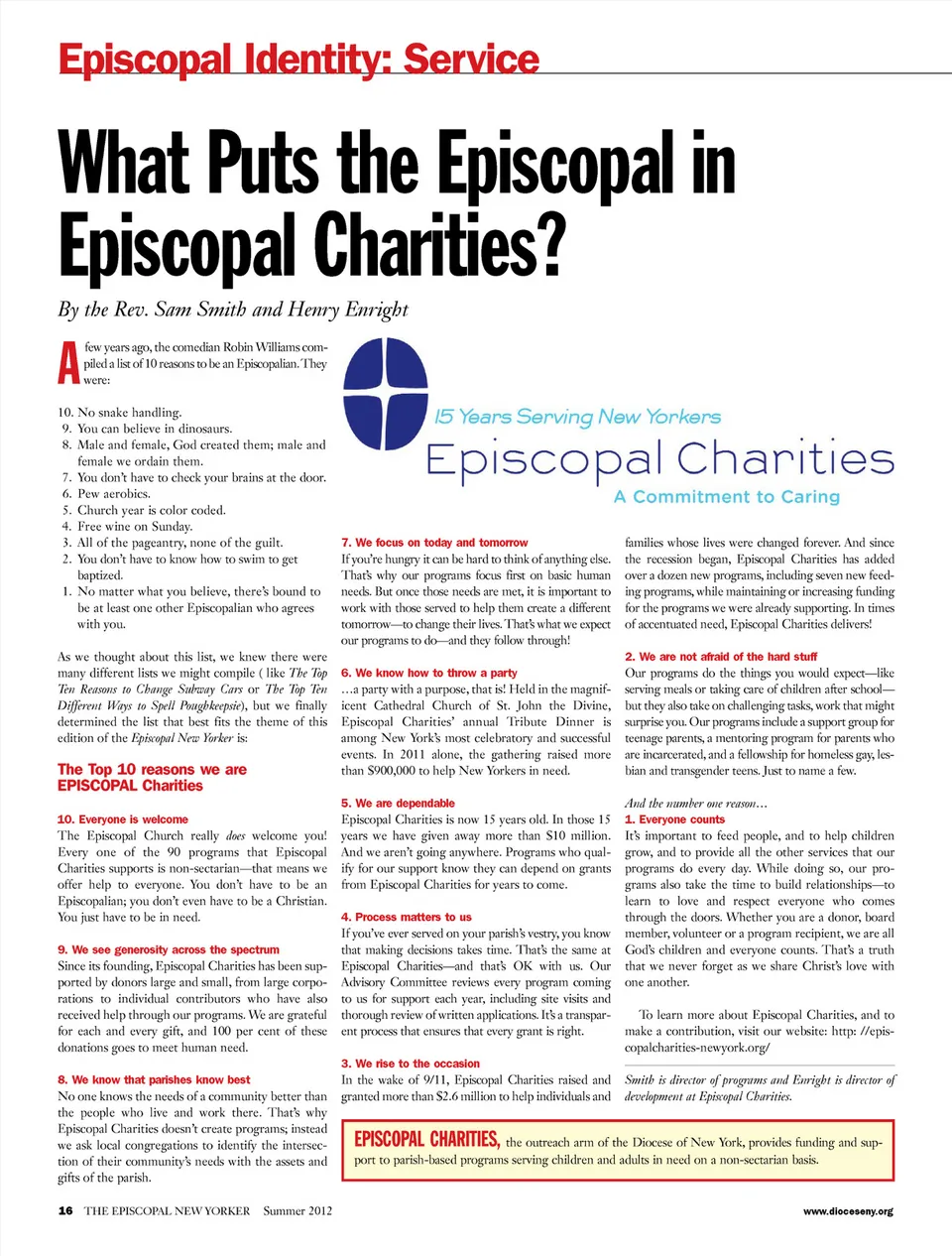 Episcopal Identity: Service

What Puts the Episcopal in Episcopal Charities?

By the Rev. Sam Smith and Henry Enright

A few years ago, the comedian Robin Williams compiled a list of 10 reasons to be an Episcopalian. They were:

10. No snake handling.
9. You can believe in dinosaurs.
8. Male and female, God created them; male and female we ordain them.
7. You don't have to check your brains at the door.
6. Pew aerobics.
5. Church year is color coded.
4. Free wine on Sunday.
3. All of the pageantry, none of the guilt.
2. You don't have to know how to swim to get baptized.
1. No matter what you believe, there's bound to be at least one other Episcopalian who agrees with you.

As we thought about this list, we knew there were many different lists we might compile ( like The Top Ten Reasons to Change Subway Cars or The Top Ten Different Ways to Spell Poughkeepsie), but we finally determined the list that best fits the theme of this edition of the Episcopal New Yorker is:

The Top 10 reasons we are EPISCOPAL Charities

10. Everyone is welcome
The Episcopal Church really does welcome you! Every one of the 90 programs that Episcopal Charities supports is non-sectarian—that means we offer help to everyone. You don't have to be an Episcopalian; you don't even have to be a Christian. You just have to be in need.

9. We see generosity across the spectrum
Since its founding, Episcopal Charities has been supported by donors large and small, from large corporations to individual contributors who have also received help through our programs. We are grateful for each and every gift, and 100 per cent of these donations goes to meet human need.

8. We know that parishes know best
No one knows the needs of a community better than the people who live and work there. That's why Episcopal Charities doesn't create programs; instead we ask local congregations to identify the intersection of their community's needs with the assets and gifts of the parish.

15 Years Serving New Yorkers
Episcopal Charities
A Commitment to Caring

7. We focus on today and tomorrow
If you're hungry it can be hard to think of anything else. That's why our programs focus first on basic human needs. But once those needs are met, it is important to work with those served to help them create a different tomorrow—to change their lives. That's what we expect our programs to do—and they follow through!

6. We know how to throw a party
...a party with a purpose, that is! Held in the magnificent Cathedral Church of St. John the Divine, Episcopal Charities' annual Tribute Dinner is among New York's most celebratory and successful events. In 2011 alone, the gathering raised more than $900,000 to help New Yorkers in need.

5. We are dependable
Episcopal Charities is now 15 years old. In those 15 years we have given away more than $10 million. And we aren't going anywhere. Programs who qualify for our support know they can depend on grants from Episcopal Charities for years to come.

4. Process matters to us
If you've ever served on your parish's vestry, you know that making decisions takes time. That's the same at Episcopal Charities—and that's OK with us. Our Advisory Committee reviews every program coming to us for support each year, including site visits and thorough review of written applications. It's a transparent process that ensures that every grant is right.

3. We rise to the occasion
In the wake of 9/11, Episcopal Charities raised and granted more than $2.6 million to help individuals and families whose lives were changed forever. And since the recession began, Episcopal Charities has added over a dozen new programs, including seven new feeding programs, while maintaining or increasing funding for the programs we were already supporting. In times of accentuated need, Episcopal Charities delivers!

2. We are not afraid of the hard stuff
Our programs do the things you would expect—like serving meals or taking care of children after school—but they also take on challenging tasks, work that might surprise you. Our programs include a support group for teenage parents, a mentoring program for parents who are incarcerated, and a fellowship for homeless gay, lesbian and transgender teens. Just to name a few.

And the number one reason...
1. Everyone counts
It's important to feed people, and to help children grow, and to provide all the other services that our programs do every day. While doing so, our programs also take the time to build relationships—to learn to love and respect everyone who comes through the doors. Whether you are a donor, board member, volunteer or a program recipient, we are all God's children and everyone counts. That's a truth that we never forget as we share Christ's love with one another.

To learn more about Episcopal Charities, and to make a contribution, visit our website: http: //episcopalcharities-newyork.org/

Smith is director of programs and Enright is director of development at Episcopal Charities.

EPISCOPAL CHARITIES, the outreach arm of the Diocese of New York, provides funding and support to parish-based programs serving children and adults in need on a non-sectarian basis.

16 THE EPISCOPAL NEW YORKER Summer 2012

www.dioceseny.org